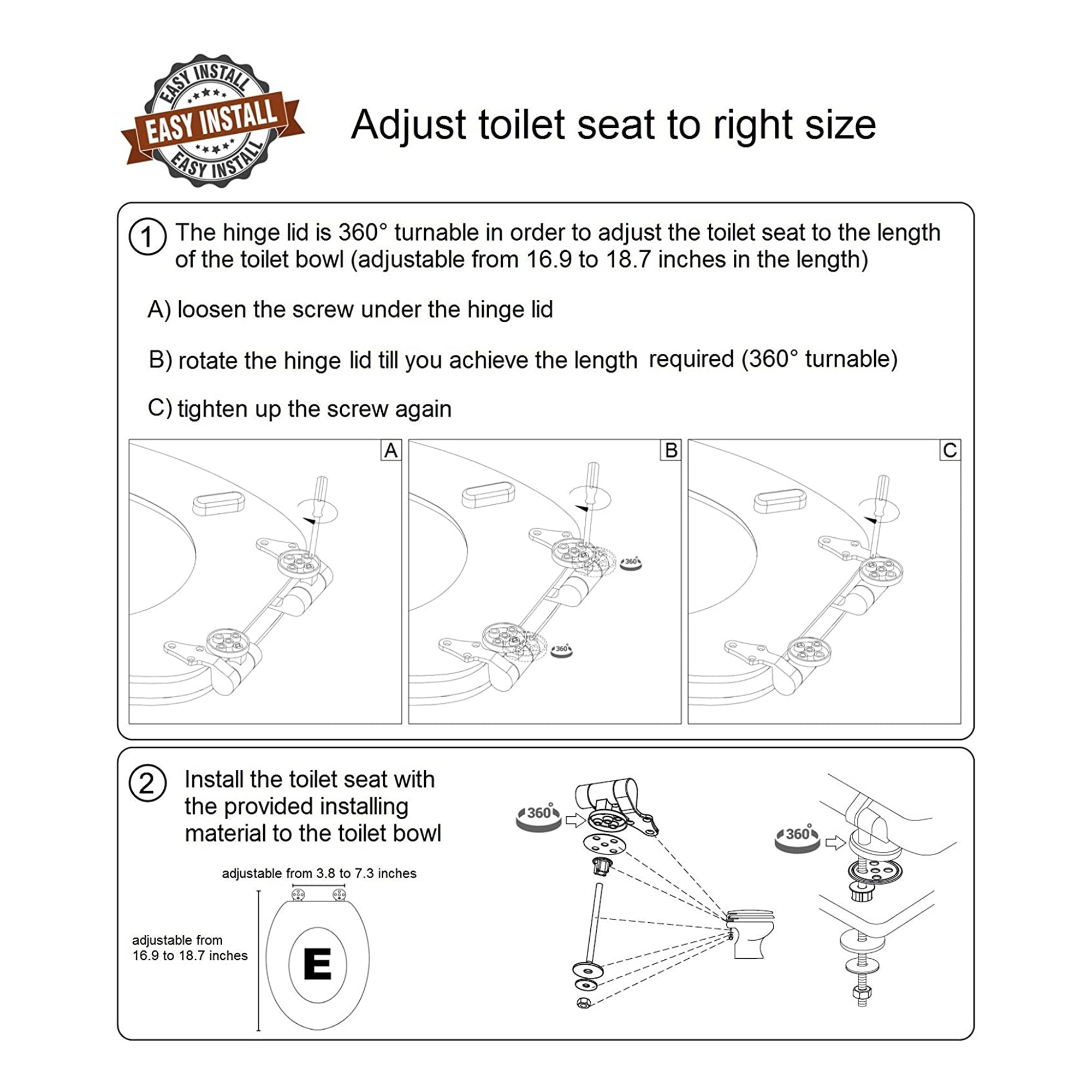 EASY INSTALL
EASY INSTALL
EASY INSTALL

Adjust toilet seat to right size

1 The hinge lid is 360° turnable in order to adjust the toilet seat to the length of the toilet bowl (adjustable from 16.9 to 18.7 inches in the length)

A) loosen the screw under the hinge lid

B) rotate the hinge lid till you achieve the length required (360° turnable)

C) tighten up the screw again

A

B

360°

360°

C

2 Install the toilet seat with the provided installing material to the toilet bowl

adjustable from 3.8 to 7.3 inches

adjustable from 16.9 to 18.7 inches

E

360°

360°